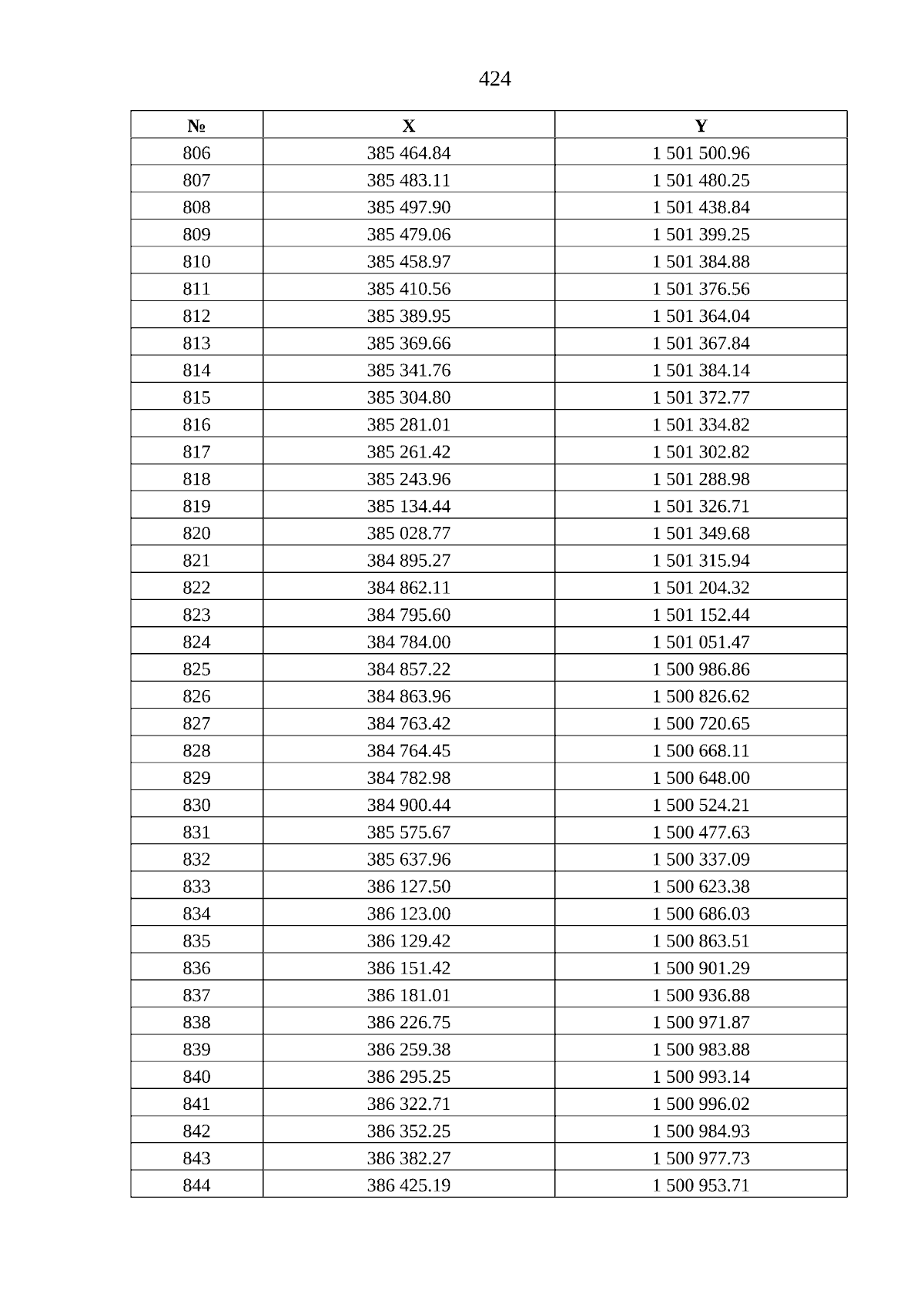 424

| № | X | Y |
|---|---|---|
| 806 | 385 464.84 | 1 501 500.96 |
| 807 | 385 483.11 | 1 501 480.25 |
| 808 | 385 497.90 | 1 501 438.84 |
| 809 | 385 479.06 | 1 501 399.25 |
| 810 | 385 458.97 | 1 501 384.88 |
| 811 | 385 410.56 | 1 501 376.56 |
| 812 | 385 389.95 | 1 501 364.04 |
| 813 | 385 369.66 | 1 501 367.84 |
| 814 | 385 341.76 | 1 501 384.14 |
| 815 | 385 304.80 | 1 501 372.77 |
| 816 | 385 281.01 | 1 501 334.82 |
| 817 | 385 261.42 | 1 501 302.82 |
| 818 | 385 243.96 | 1 501 288.98 |
| 819 | 385 134.44 | 1 501 326.71 |
| 820 | 385 028.77 | 1 501 349.68 |
| 821 | 384 895.27 | 1 501 315.94 |
| 822 | 384 862.11 | 1 501 204.32 |
| 823 | 384 795.60 | 1 501 152.44 |
| 824 | 384 784.00 | 1 501 051.47 |
| 825 | 384 857.22 | 1 500 986.86 |
| 826 | 384 863.96 | 1 500 826.62 |
| 827 | 384 763.42 | 1 500 720.65 |
| 828 | 384 764.45 | 1 500 668.11 |
| 829 | 384 782.98 | 1 500 648.00 |
| 830 | 384 900.44 | 1 500 524.21 |
| 831 | 385 575.67 | 1 500 477.63 |
| 832 | 385 637.96 | 1 500 337.09 |
| 833 | 386 127.50 | 1 500 623.38 |
| 834 | 386 123.00 | 1 500 686.03 |
| 835 | 386 129.42 | 1 500 863.51 |
| 836 | 386 151.42 | 1 500 901.29 |
| 837 | 386 181.01 | 1 500 936.88 |
| 838 | 386 226.75 | 1 500 971.87 |
| 839 | 386 259.38 | 1 500 983.88 |
| 840 | 386 295.25 | 1 500 993.14 |
| 841 | 386 322.71 | 1 500 996.02 |
| 842 | 386 352.25 | 1 500 984.93 |
| 843 | 386 382.27 | 1 500 977.73 |
| 844 | 386 425.19 | 1 500 953.71 |